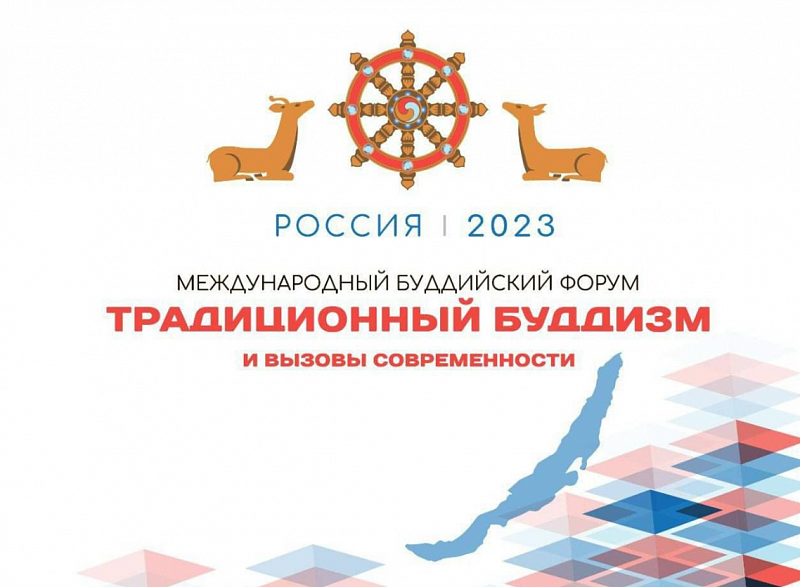 РОССИЯ | 2023

МЕЖДУНАРОДНЫЙ БУДДИЙСКИЙ ФОРУМ
ТРАДИЦИОННЫЙ БУДДИЗМ
И ВЫЗОВЫ СОВРЕМЕННОСТИ